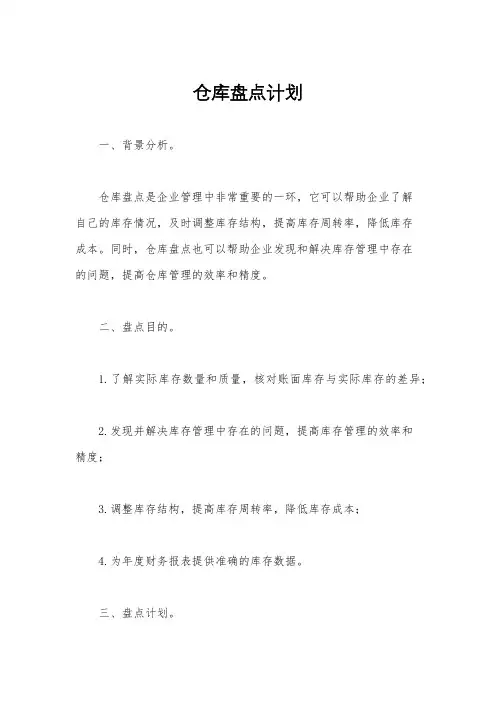 仓库盘点计划

一、背景分析。

仓库盘点是企业管理中非常重要的一环，它可以帮助企业了解自己的库存情况，及时调整库存结构，提高库存周转率，降低库存成本。同时，仓库盘点也可以帮助企业发现和解决库存管理中存在的问题，提高仓库管理的效率和精度。

二、盘点目的。

1. 了解实际库存数量和质量，核对账面库存与实际库存的差异；

2. 发现并解决库存管理中存在的问题，提高库存管理的效率和精度；

3. 调整库存结构，提高库存周转率，降低库存成本；

4. 为年度财务报表提供准确的库存数据。

三、盘点计划。